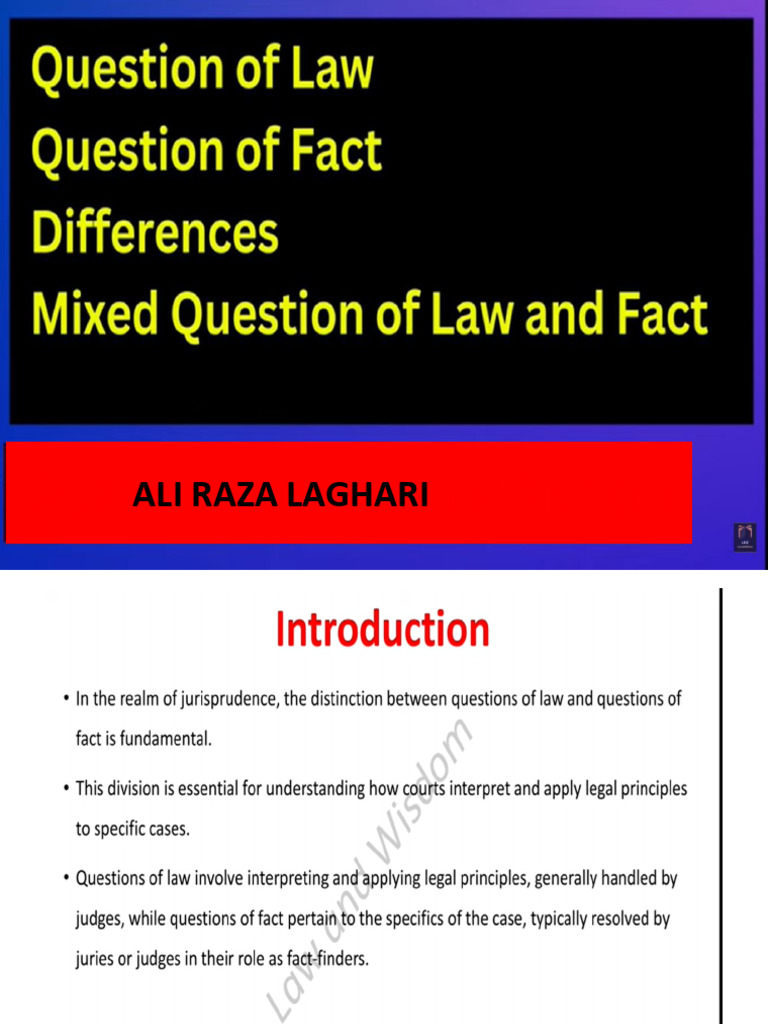 Question of Law
Question of Fact
Differences
Mixed Question of Law and Fact

ALI RAZA LAGHARI

Introduction

• In the realm of jurisprudence, the distinction between questions of law and questions of fact is fundamental.

• This division is essential for understanding how courts interpret and apply legal principles to specific cases.

• Questions of law involve interpreting and applying legal principles, generally handled by judges, while questions of fact pertain to the specifics of the case, typically resolved by juries or judges in their role as fact-finders.

Law and Wisdom